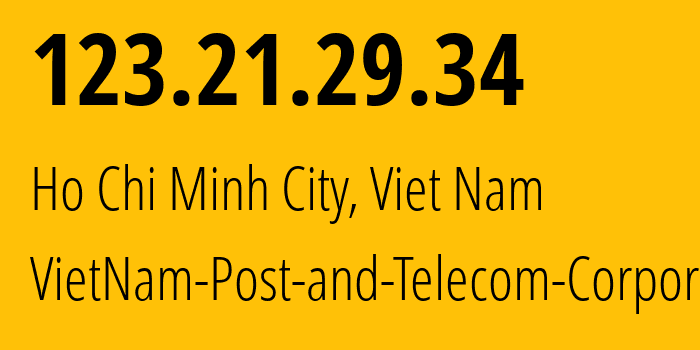 123.21.29.34

Ho Chi Minh City, Viet Nam

VietNam-Post-and-Telecom-Corpor